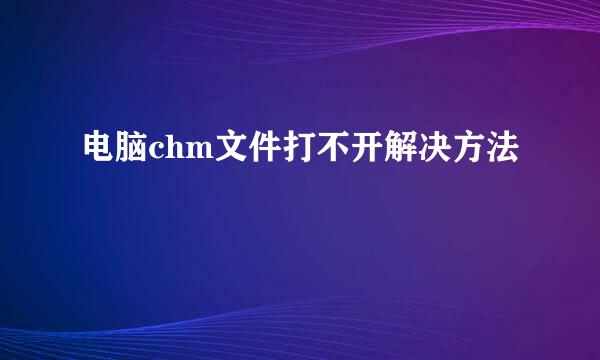 电脑chm文件打不开解决方法